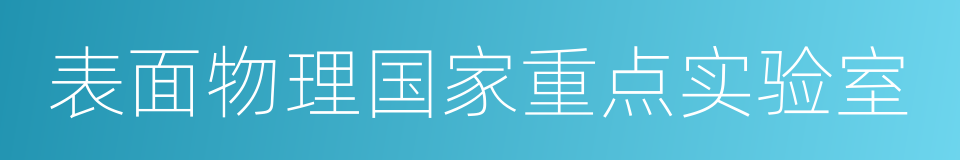 表面物理国家重点实验室